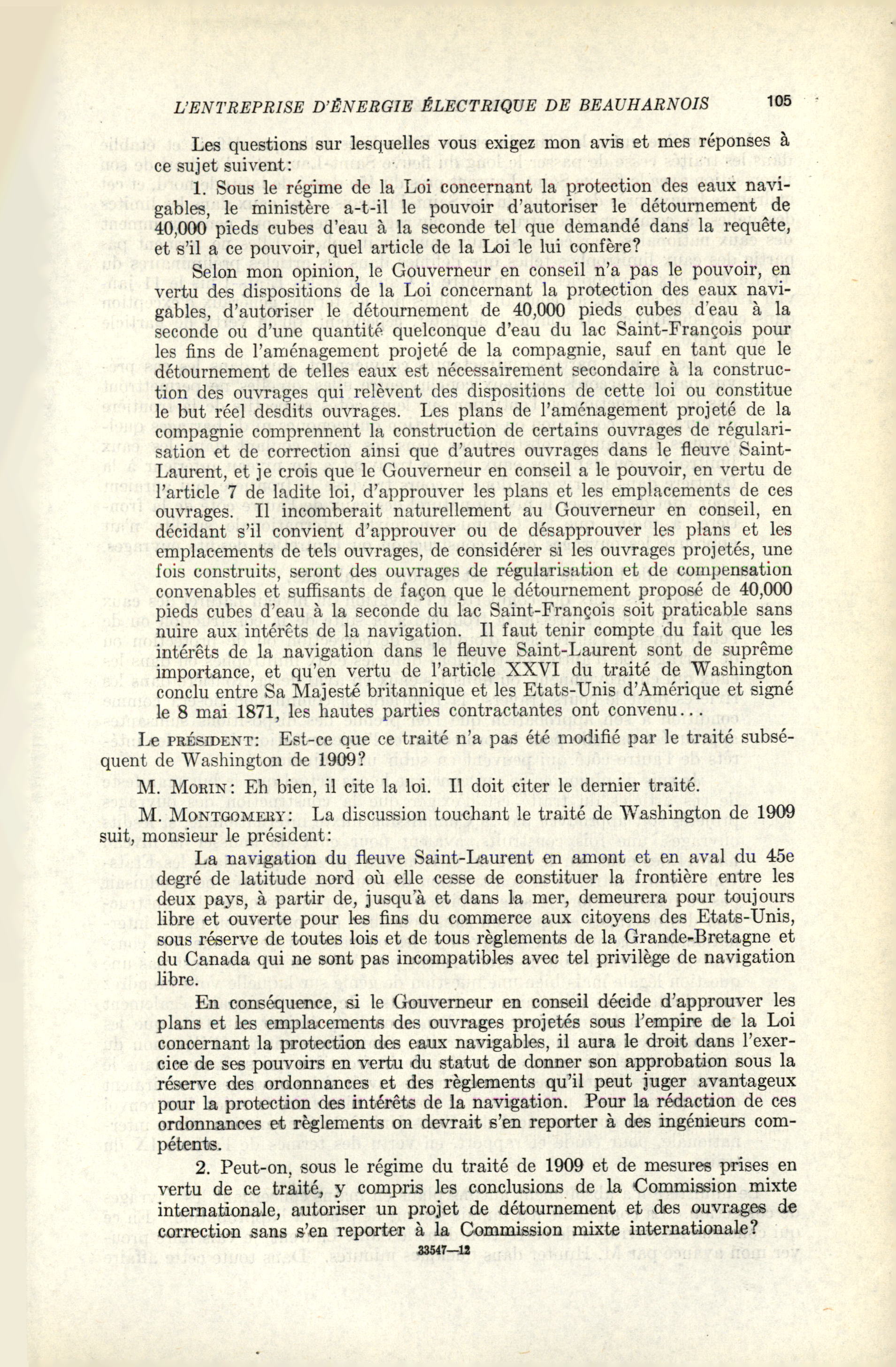 L'ENTREPRISE D'ÉNERGIE ÉLECTRIQUE DE BEAUHARNOIS 105

Les questions sur lesquelles vous exigez mon avis et mes réponses à ce sujet suivent:

1. Sous le régime de la Loi concernant la protection des eaux navigables, le ministère a-t-il le pouvoir d'autoriser le détournement de 40,000 pieds cubes d'eau à la seconde tel que demandé dans la requête, et s'il a ce pouvoir, quel article de la Loi le lui confère?

Selon mon opinion, le Gouverneur en conseil n'a pas le pouvoir, en vertu des dispositions de la Loi concernant la protection des eaux navigables, d'autoriser le détournement de 40,000 pieds cubes d'eau à la seconde ou d'une quantité quelconque d'eau du lac Saint-François pour les fins de l'aménagement projeté de la compagnie, sauf en tant que le détournement de telles eaux est nécessairement secondaire à la construction des ouvrages qui relèvent des dispositions de cette loi ou constitue le but réel desdits ouvrages. Les plans de l'aménagement projeté de la compagnie comprennent la construction de certains ouvrages de régularisation et de correction ainsi que d'autres ouvrages dans le fleuve Saint-Laurent, et je crois que le Gouverneur en conseil a le pouvoir, en vertu de l'article 7 de ladite loi, d'approuver les plans et les emplacements de ces ouvrages. Il incomberait naturellement au Gouverneur en conseil, en décidant s'il convient d'approuver ou de désapprouver les plans et les emplacements de tels ouvrages, de considérer si les ouvrages projetés, une fois construits, seront des ouvrages de régularisation et de compensation convenables et suffisants de façon que le détournement proposé de 40,000 pieds cubes d'eau à la seconde du lac Saint-François soit praticable sans nuire aux intérêts de la navigation. Il faut tenir compte du fait que les intérêts de la navigation dans le fleuve Saint-Laurent sont de suprême importance, et qu'en vertu de l'article XXVI du traité de Washington conclu entre Sa Majesté britannique et les Etats-Unis d'Amérique et signé le 8 mai 1871, les hautes parties contractantes ont convenu...

Le PRÉSIDENT: Est-ce que ce traité n'a pas été modifié par le traité subséquent de Washington de 1909?

M. MORIN: Eh bien, il cite la loi. Il doit citer le dernier traité.

M. MONTGOMERY: La discussion touchant le traité de Washington de 1909 suit, monsieur le président:

La navigation du fleuve Saint-Laurent en amont et en aval du 45e degré de latitude nord où elle cesse de constituer la frontière entre les deux pays, à partir de, jusqu'à et dans la mer, demeurera pour toujours libre et ouverte pour les fins du commerce aux citoyens des Etats-Unis, sous réserve de toutes lois et de tous règlements de la Grande-Bretagne et du Canada qui ne sont pas incompatibles avec tel privilège de navigation libre.

En conséquence, si le Gouverneur en conseil décide d'approuver les plans et les emplacements des ouvrages projetés sous l'empire de la Loi concernant la protection des eaux navigables, il aura le droit dans l'exercice de ses pouvoirs en vertu du statut de donner son approbation sous la réserve des ordonnances et des règlements qu'il peut juger avantageux pour la protection des intérêts de la navigation. Pour la rédaction de ces ordonnances et règlements on devrait s'en reporter à des ingénieurs compétents.

2. Peut-on, sous le régime du traité de 1909 et de mesures prises en vertu de ce traité, y compris les conclusions de la Commission mixte internationale, autoriser un projet de détournement et des ouvrages de correction sans s'en reporter à la Commission mixte internationale?

33547—12